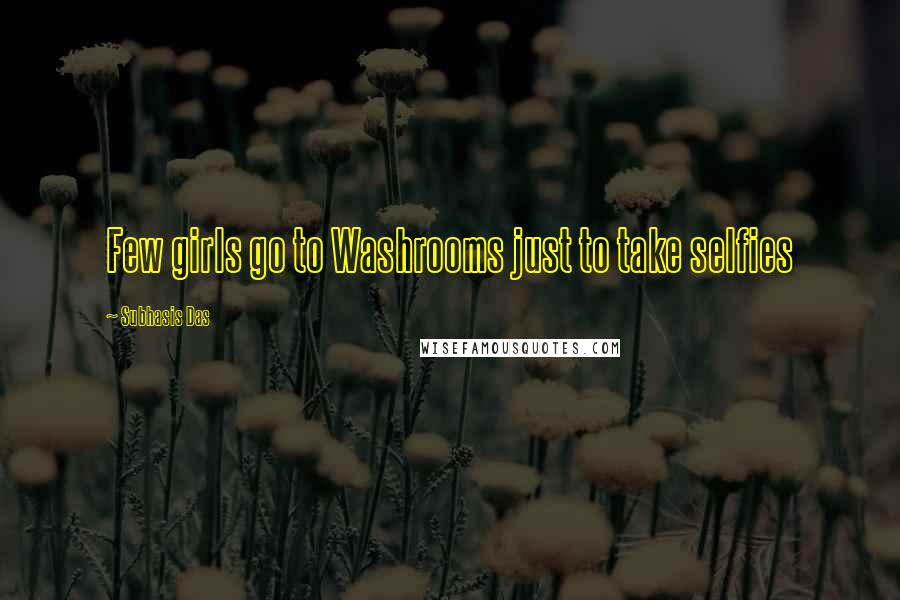 Few girls go to Washrooms just to take selfies

~ Subhasis Das

WISEFAMOUSQUOTES.COM